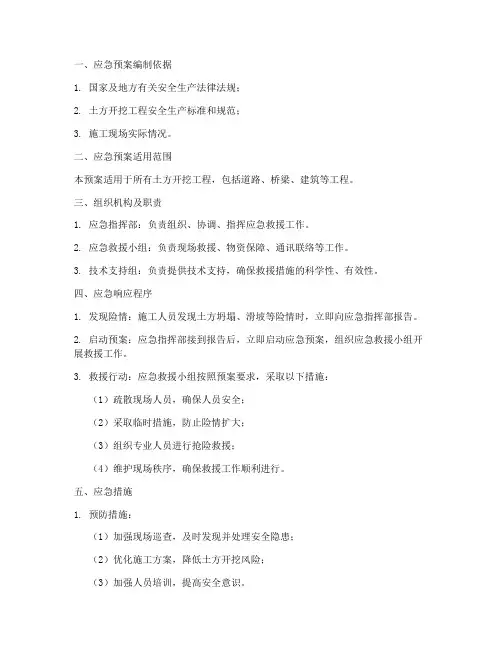 一、应急预案编制依据

1. 国家及地方有关安全生产法律法规；

2. 土方开挖工程安全生产标准和规范；

3. 施工现场实际情况。

二、应急预案适用范围

本预案适用于所有土方开挖工程，包括道路、桥梁、建筑等工程。

三、组织机构及职责

1. 应急指挥部：负责组织、协调、指挥应急救援工作。

2. 应急救援小组：负责现场救援、物资保障、通讯联络等工作。

3. 技术支持组：负责提供技术支持，确保救援措施的科学性、有效性。

四、应急响应程序

1. 发现险情：施工人员发现土方坍塌、滑坡等险情时，立即向应急指挥部报告。

2. 启动预案：应急指挥部接到报告后，立即启动应急预案，组织应急救援小组开展救援工作。

3. 救援行动：应急救援小组按照预案要求，采取以下措施：

（1）疏散现场人员，确保人员安全；

（2）采取临时措施，防止险情扩大；

（3）组织专业人员进行抢险救援；

（4）维护现场秩序，确保救援工作顺利进行。

五、应急措施

1. 预防措施：

（1）加强现场巡查，及时发现并处理安全隐患；

（2）优化施工方案，降低土方开挖风险；

（3）加强人员培训，提高安全意识。